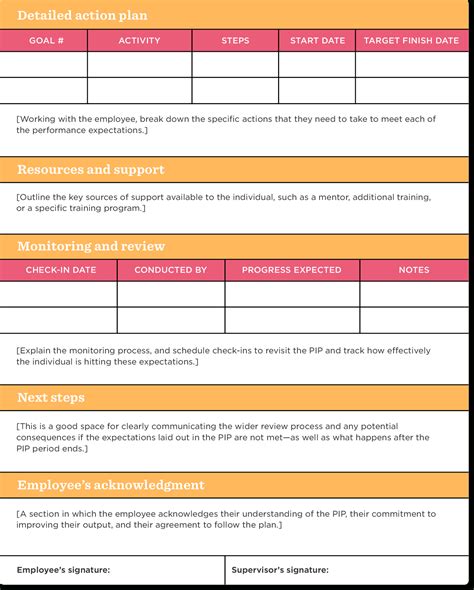 Detailed action plan

| GOAL # | ACTIVITY | STEPS | START DATE | TARGET FINISH DATE |
|---|---|---|---|---|
| | | | | |
| | | | | |

[Working with the employee, break down the specific actions that they need to take to meet each of the performance expectations.]

Resources and support

[Outline the key sources of support available to the individual, such as a mentor, additional training, or a specific training program.]

Monitoring and review

| CHECK-IN DATE | CONDUCTED BY | PROGRESS EXPECTED | NOTES |
|---|---|---|---|
| | | | |
| | | | |

[Explain the monitoring process, and schedule check-ins to revisit the PIP and track how effectively the individual is hitting these expectations.]

Next steps

[This is a good space for clearly communicating the wider review process and any potential consequences if the expectations laid out in the PIP are not met—as well as what happens after the PIP period ends.]

Employee's acknowledgment

[A section in which the employee acknowledges their understanding of the PIP, their commitment to improving their output, and their agreement to follow the plan.]

Employee's signature:

Supervisor's signature: